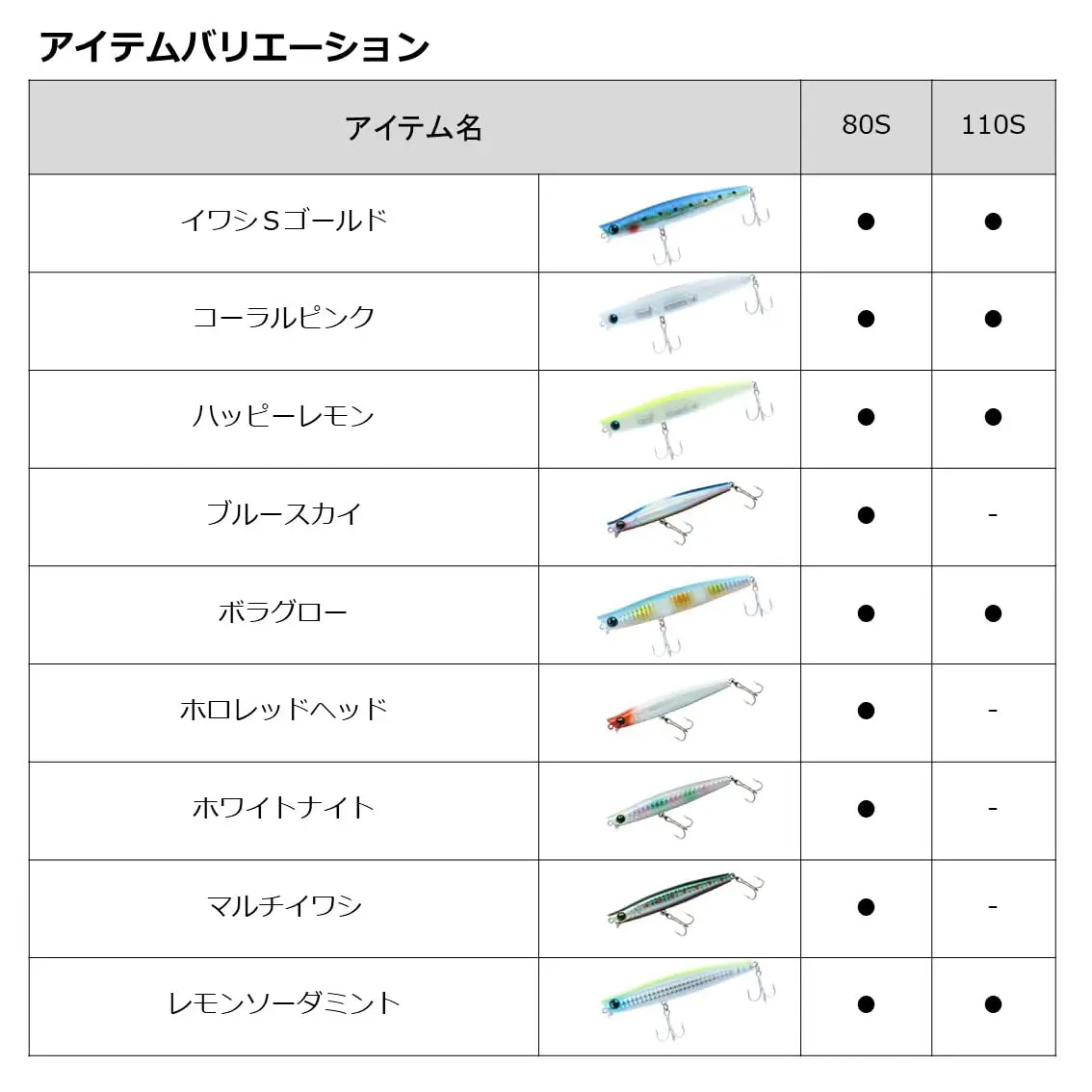 アイテムバリエーション

| アイテム名 | | 80S | 110S |
|---|---|---|---|
| イワシSゴールド | | ● | ● |
| コーラルピンク | | ● | ● |
| ハッピーレモン | | ● | ● |
| ブルースカイ | | ● | - |
| ボラグロー | | ● | ● |
| ホロレッドヘッド | | ● | - |
| ホワイトナイト | | ● | - |
| マルチイワシ | | ● | - |
| レモンソーダミント | | ● | ● |